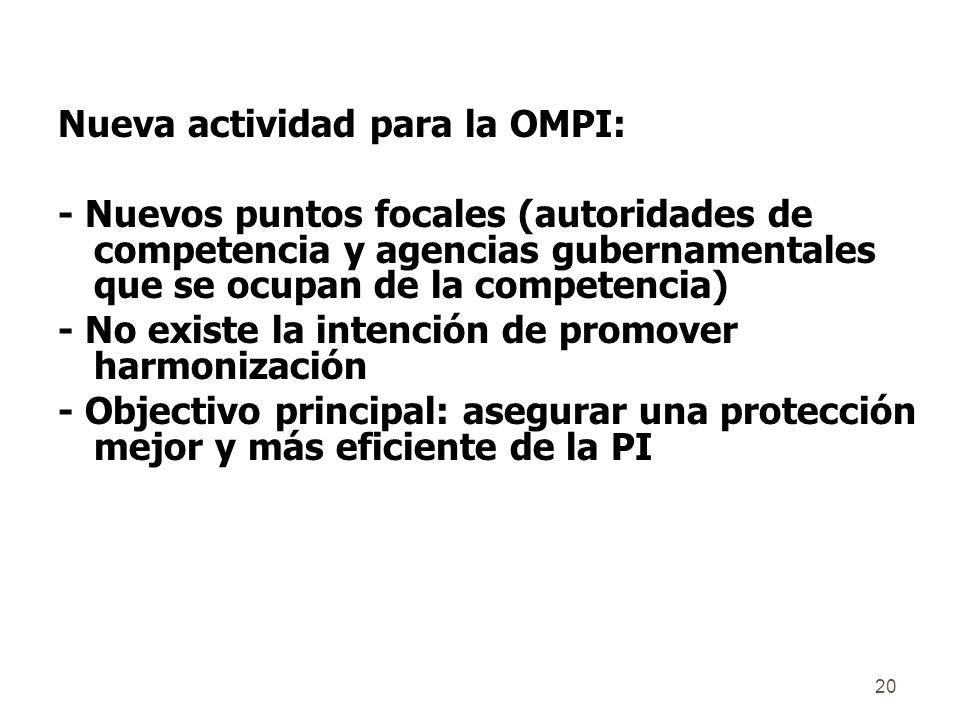 Nueva actividad para la OMPI:

- Nuevos puntos focales (autoridades de competencia y agencias gubernamentales que se ocupan de la competencia)
- No existe la intención de promover harmonización
- Objectivo principal: asegurar una protección mejor y más eficiente de la PI

20